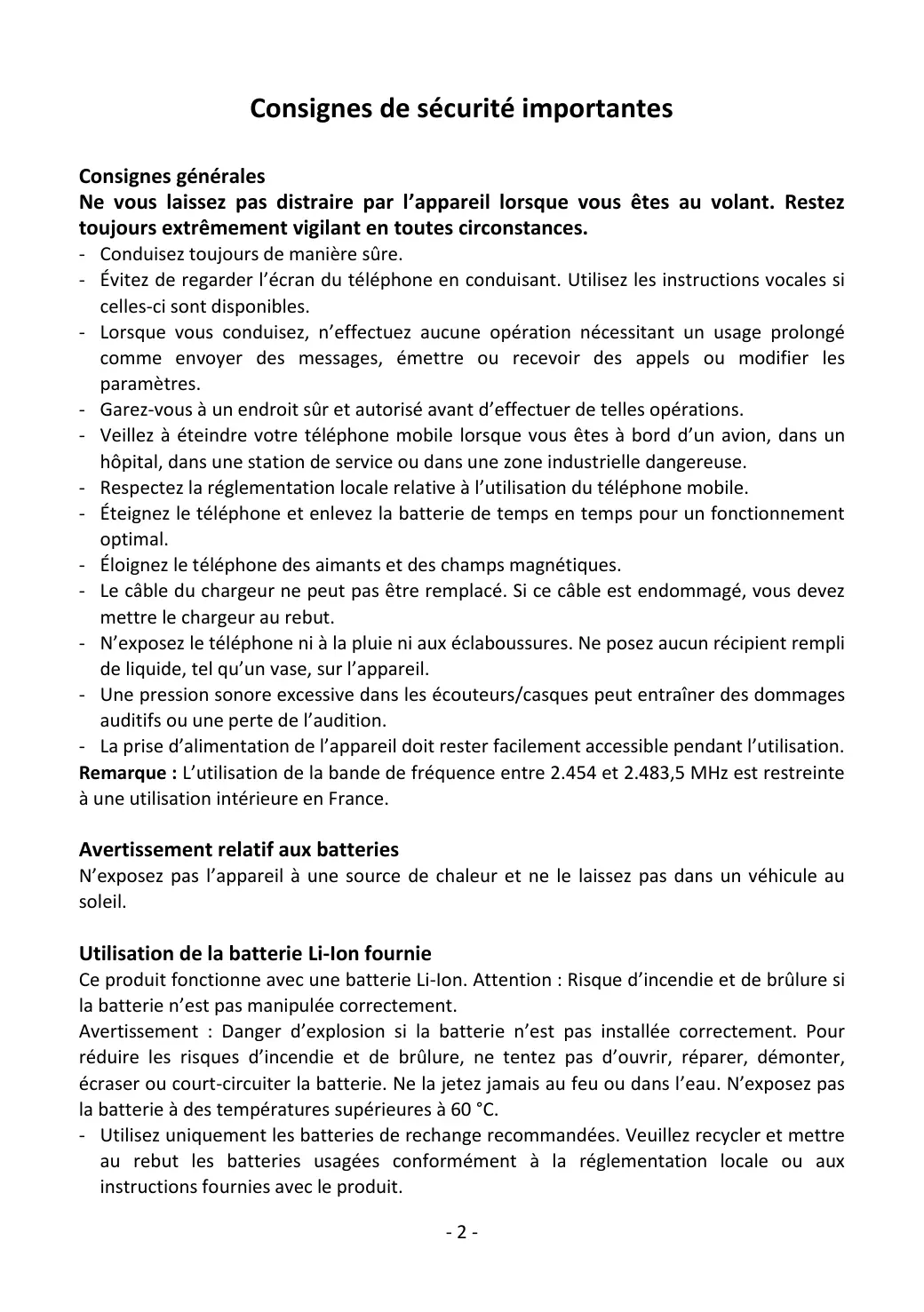 Consignes de sécurité importantes

Consignes générales
Ne vous laissez pas distraire par l'appareil lorsque vous êtes au volant. Restez toujours extrêmement vigilant en toutes circonstances.
- Conduisez toujours de manière sûre.
- Évitez de regarder l'écran du téléphone en conduisant. Utilisez les instructions vocales si celles-ci sont disponibles.
- Lorsque vous conduisez, n'effectuez aucune opération nécessitant un usage prolongé comme envoyer des messages, émettre ou recevoir des appels ou modifier les paramètres.
- Garez-vous à un endroit sûr et autorisé avant d'effectuer de telles opérations.
- Veillez à éteindre votre téléphone mobile lorsque vous êtes à bord d'un avion, dans un hôpital, dans une station de service ou dans une zone industrielle dangereuse.
- Respectez la réglementation locale relative à l'utilisation du téléphone mobile.
- Éteignez le téléphone et enlevez la batterie de temps en temps pour un fonctionnement optimal.
- Éloignez le téléphone des aimants et des champs magnétiques.
- Le câble du chargeur ne peut pas être remplacé. Si ce câble est endommagé, vous devez mettre le chargeur au rebut.
- N'exposez le téléphone ni à la pluie ni aux éclaboussures. Ne posez aucun récipient rempli de liquide, tel qu'un vase, sur l'appareil.
- Une pression sonore excessive dans les écouteurs/casques peut entraîner des dommages auditifs ou une perte de l'audition.
- La prise d'alimentation de l'appareil doit rester facilement accessible pendant l'utilisation.
Remarque : L'utilisation de la bande de fréquence entre 2.454 et 2.483,5 MHz est restreinte à une utilisation intérieure en France.

Avertissement relatif aux batteries
N'exposez pas l'appareil à une source de chaleur et ne le laissez pas dans un véhicule au soleil.

Utilisation de la batterie Li-Ion fournie
Ce produit fonctionne avec une batterie Li-Ion. Attention : Risque d'incendie et de brûlure si la batterie n'est pas manipulée correctement.
Avertissement : Danger d'explosion si la batterie n'est pas installée correctement. Pour réduire les risques d'incendie et de brûlure, ne tentez pas d'ouvrir, réparer, démonter, écraser ou court-circuiter la batterie. Ne la jetez jamais au feu ou dans l'eau. N'exposez pas la batterie à des températures supérieures à 60 °C.
- Utilisez uniquement les batteries de rechange recommandées. Veuillez recycler et mettre au rebut les batteries usagées conformément à la réglementation locale ou aux instructions fournies avec le produit.

- 2 -